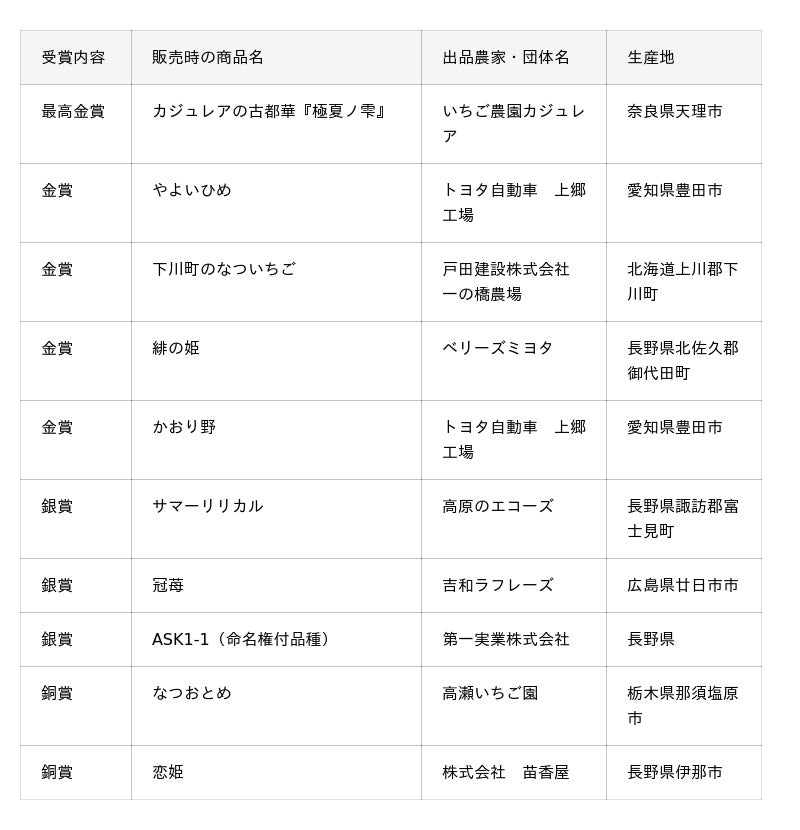 | 受賞内容 | 販売時の商品名 | 出品農家・団体名 | 生産地 |
|---|---|---|---|
| 最高金賞 | カジュレアの古都華『極夏ノ雫』 | いちご農園カジュレア | 奈良県天理市 |
| 金賞 | やよいひめ | トヨタ自動車　上郷工場 | 愛知県豊田市 |
| 金賞 | 下川町のなついちご | 戸田建設株式会社 一の橋農場 | 北海道上川郡下川町 |
| 金賞 | 緋の姫 | ベリーズミヨタ | 長野県北佐久郡御代田町 |
| 金賞 | かおり野 | トヨタ自動車　上郷工場 | 愛知県豊田市 |
| 銀賞 | サマーリリカル | 高原のエコーズ | 長野県諏訪郡富士見町 |
| 銀賞 | 冠苺 | 吉和ラフレーズ | 広島県廿日市市 |
| 銀賞 | ASK1-1（命名権付品種） | 第一実業株式会社 | 長野県 |
| 銅賞 | なつおとめ | 高瀬いちご園 | 栃木県那須塩原市 |
| 銅賞 | 恋姫 | 株式会社　苗香屋 | 長野県伊那市 |